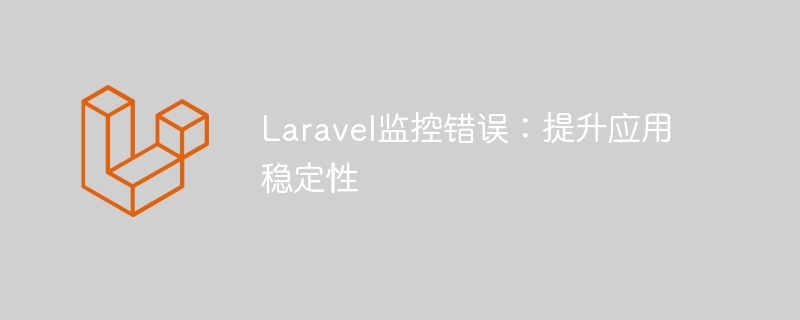 Laravel监控错误：提升应用稳定性